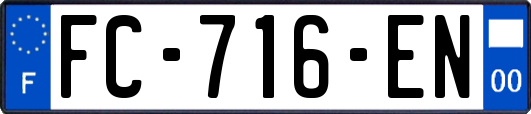 F
FC-716-EN
00